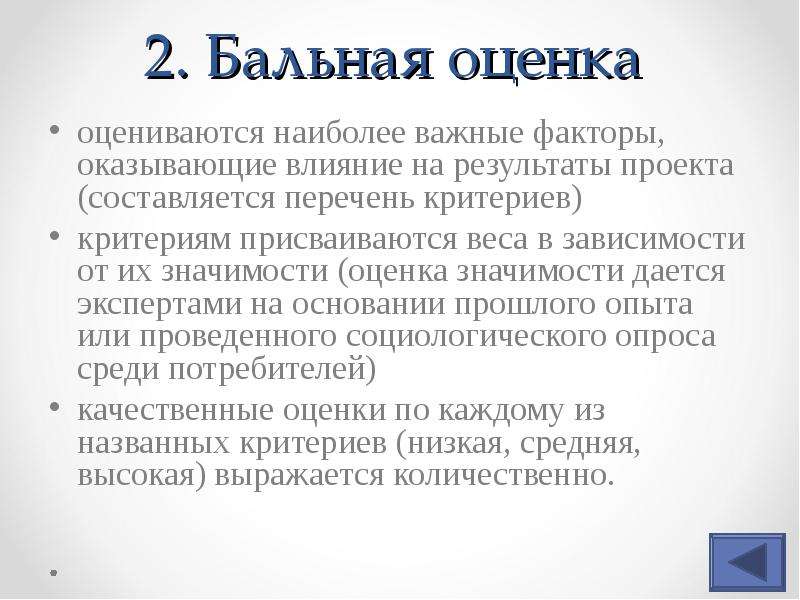 2. Бальная оценка

• оцениваются наиболее важные факторы, оказывающие влияние на результаты проекта (составляется перечень критериев)
• критериям присваиваются веса в зависимости от их значимости (оценка значимости дается экспертами на основании прошлого опыта или проведенного социологического опроса среди потребителей)
• качественные оценки по каждому из названных критериев (низкая, средняя, высокая) выражается количественно.
•